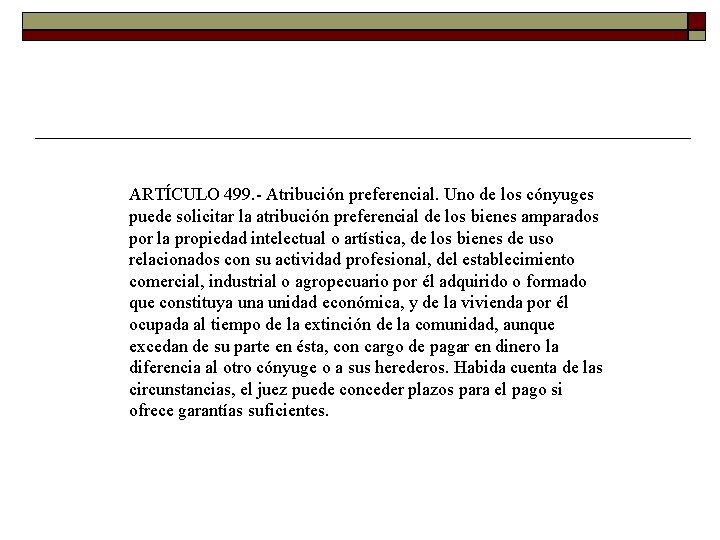 ARTÍCULO 499.- Atribución preferencial. Uno de los cónyuges puede solicitar la atribución preferencial de los bienes amparados por la propiedad intelectual o artística, de los bienes de uso relacionados con su actividad profesional, del establecimiento comercial, industrial o agropecuario por él adquirido o formado que constituya una unidad económica, y de la vivienda por él ocupada al tiempo de la extinción de la comunidad, aunque excedan de su parte en ésta, con cargo de pagar en dinero la diferencia al otro cónyuge o a sus herederos. Habida cuenta de las circunstancias, el juez puede conceder plazos para el pago si ofrece garantías suficientes.